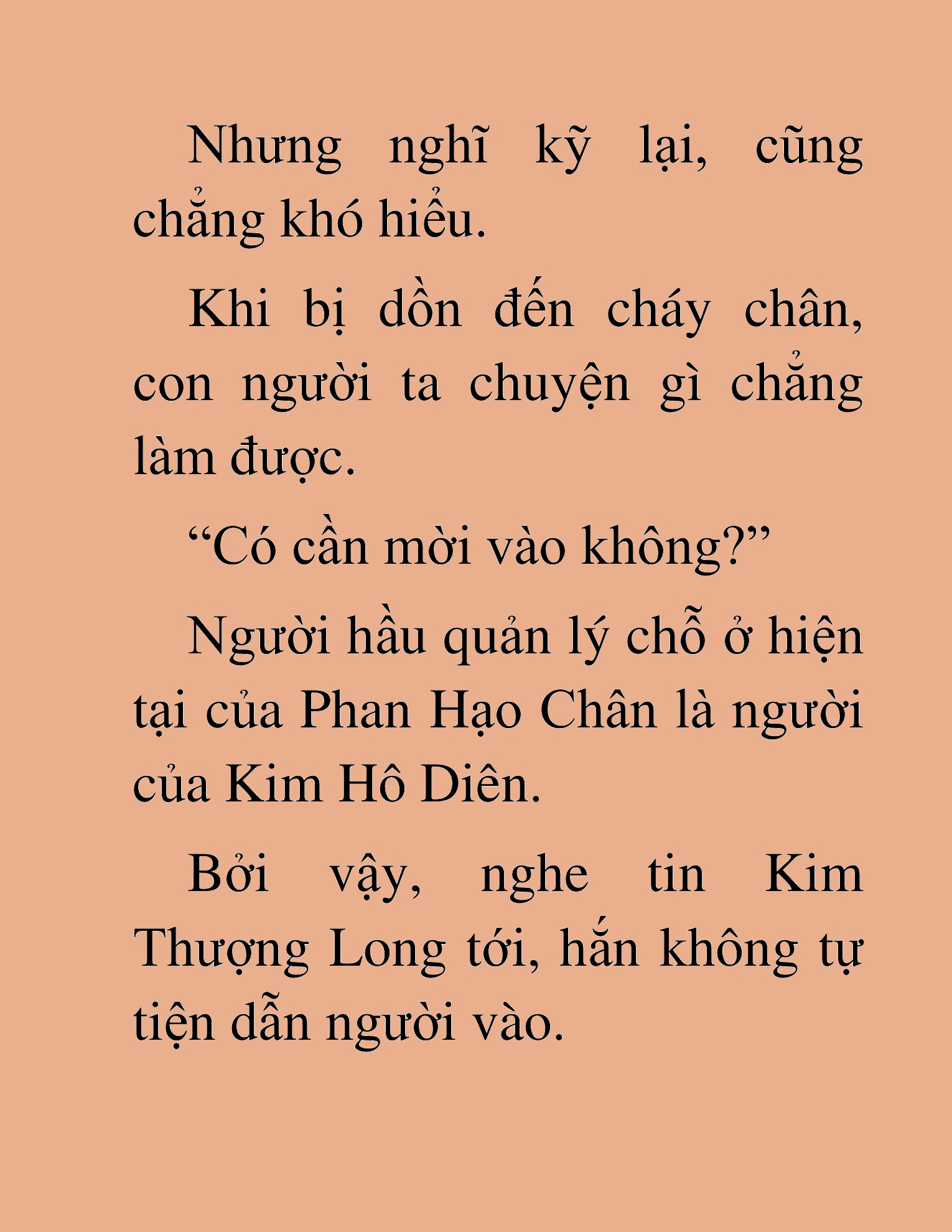 Nhưng nghĩ kỹ lại, cũng chẳng khó hiểu.

Khi bị dồn đến cháy chân, con người ta chuyện gì chẳng làm được.

“Có cần mời vào không?”

Người hầu quản lý chỗ ở hiện tại của Phan Hạo Chân là người của Kim Hô Diên.

Bởi vậy, nghe tin Kim Thượng Long tới, hắn không tự tiện dẫn người vào.